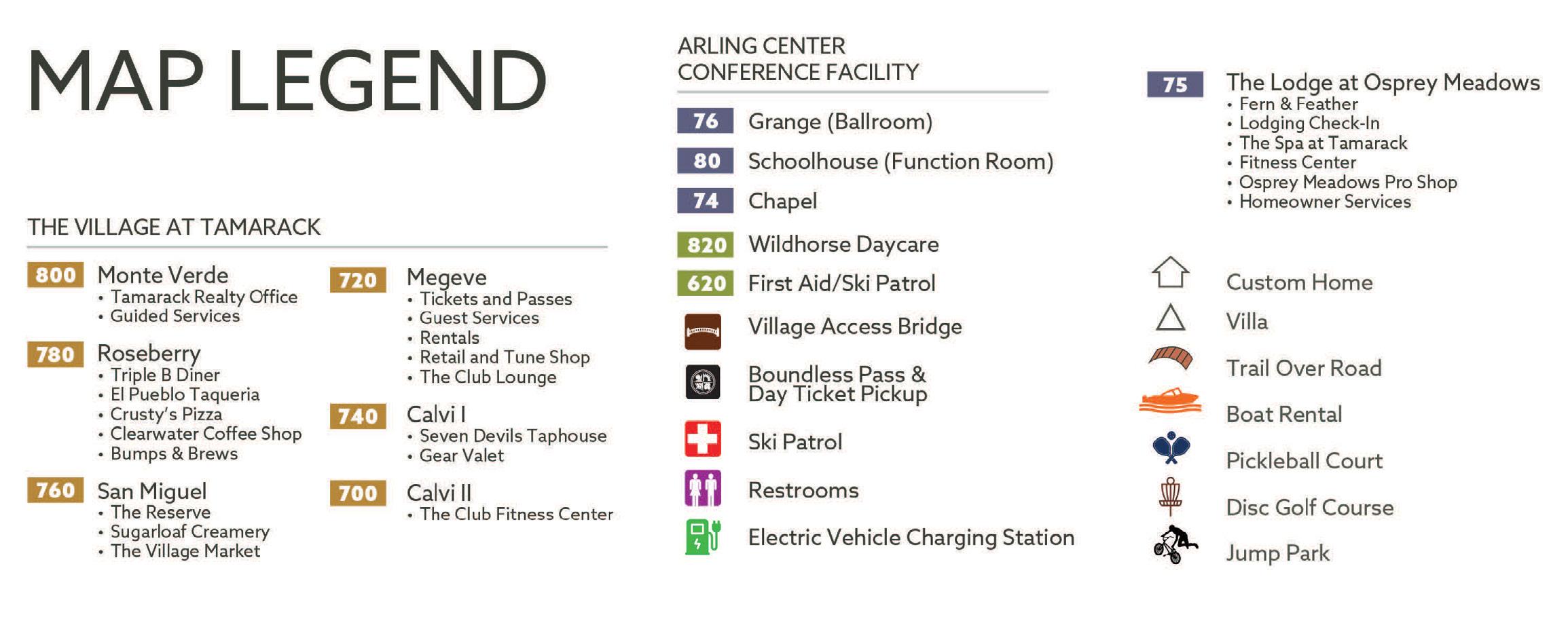 MAP LEGEND

THE VILLAGE AT TAMARACK

800 Monte Verde
• Tamarack Realty Office
• Guided Services

780 Roseberry
• Triple B Diner
• El Pueblo Taqueria
• Crusty's Pizza
• Clearwater Coffee Shop
• Bumps & Brews

760 San Miguel
• The Reserve
• Sugarloaf Creamery
• The Village Market

720 Megeve
• Tickets and Passes
• Guest Services
• Rentals
• Retail and Tune Shop
• The Club Lounge

740 Calvi I
• Seven Devils Taphouse
• Gear Valet

700 Calvi II
• The Club Fitness Center

ARLING CENTER
CONFERENCE FACILITY

76 Grange (Ballroom)
80 Schoolhouse (Function Room)
74 Chapel
820 Wildhorse Daycare
620 First Aid/Ski Patrol
Village Access Bridge
Boundless Pass & Day Ticket Pickup
Ski Patrol
Restrooms
Electric Vehicle Charging Station

75 The Lodge at Osprey Meadows
• Fern & Feather
• Lodging Check-In
• The Spa at Tamarack
• Fitness Center
• Osprey Meadows Pro Shop
• Homeowner Services

Custom Home
Villa
Trail Over Road
Boat Rental
Pickleball Court
Disc Golf Course
Jump Park